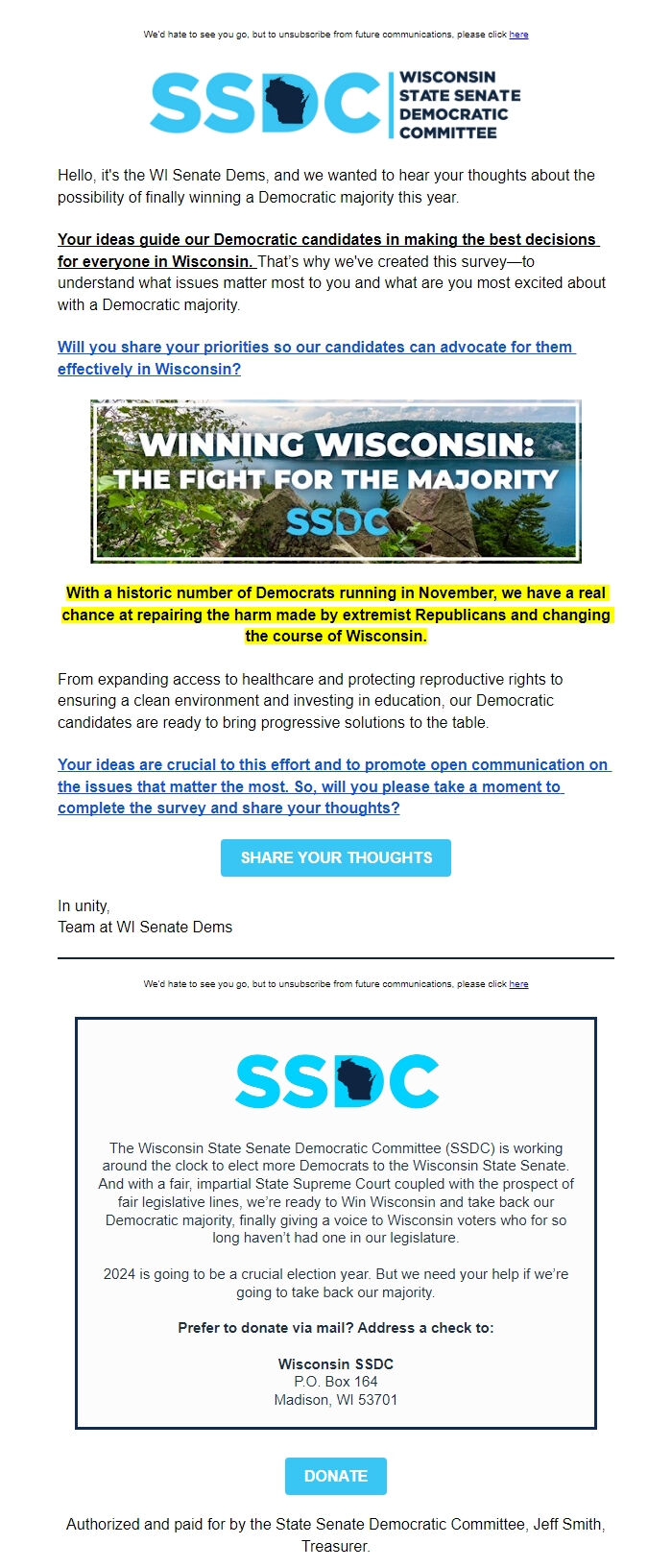 We'd hate to see you go, but to unsubscribe from future communications, please click here

SSDC WISCONSIN STATE SENATE DEMOCRATIC COMMITTEE

Hello, it's the WI Senate Dems, and we wanted to hear your thoughts about the possibility of finally winning a Democratic majority this year.

Your ideas guide our Democratic candidates in making the best decisions for everyone in Wisconsin. That's why we've created this survey—to understand what issues matter most to you and what are you most excited about with a Democratic majority.

Will you share your priorities so our candidates can advocate for them effectively in Wisconsin?

WINNING WISCONSIN: THE FIGHT FOR THE MAJORITY SSDC

With a historic number of Democrats running in November, we have a real chance at repairing the harm made by extremist Republicans and changing the course of Wisconsin.

From expanding access to healthcare and protecting reproductive rights to ensuring a clean environment and investing in education, our Democratic candidates are ready to bring progressive solutions to the table.

Your ideas are crucial to this effort and to promote open communication on the issues that matter the most. So, will you please take a moment to complete the survey and share your thoughts?

SHARE YOUR THOUGHTS

In unity,
Team at WI Senate Dems

We'd hate to see you go, but to unsubscribe from future communications, please click here

SSDC

The Wisconsin State Senate Democratic Committee (SSDC) is working around the clock to elect more Democrats to the Wisconsin State Senate. And with a fair, impartial State Supreme Court coupled with the prospect of fair legislative lines, we're ready to Win Wisconsin and take back our Democratic majority, finally giving a voice to Wisconsin voters who for so long haven't had one in our legislature.

2024 is going to be a crucial election year. But we need your help if we're going to take back our majority.

Prefer to donate via mail? Address a check to:

Wisconsin SSDC
P.O. Box 164
Madison, WI 53701

DONATE

Authorized and paid for by the State Senate Democratic Committee, Jeff Smith, Treasurer.